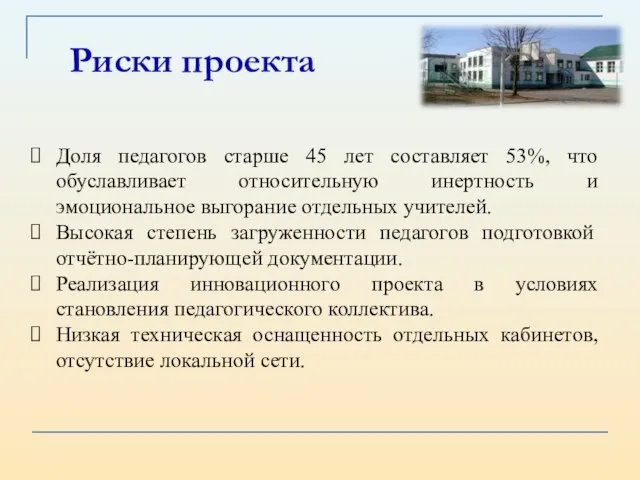 Риски проекта

Доля педагогов старше 45 лет составляет 53%, что обуславливает относительную инертность и эмоциональное выгорание отдельных учителей.

Высокая степень загруженности педагогов подготовкой отчётно-планирующей документации.

Реализация инновационного проекта в условиях становления педагогического коллектива.

Низкая техническая оснащенность отдельных кабинетов, отсутствие локальной сети.